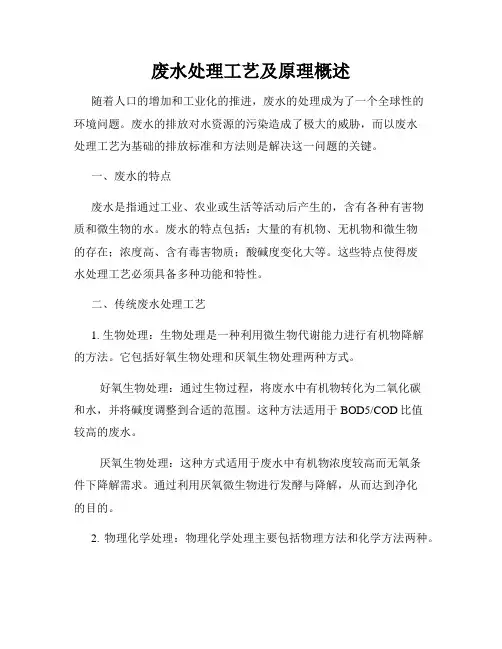 废水处理工艺及原理概述

随着人口的增加和工业化的推进，废水的处理成为了一个全球性的环境问题。废水的排放对水资源的污染造成了极大的威胁，而以废水处理工艺为基础的排放标准和方法则是解决这一问题的关键。

一、废水的特点

废水是指通过工业、农业或生活等活动后产生的，含有各种有害物质和微生物的水。废水的特点包括：大量的有机物、无机物和微生物的存在；浓度高、含有毒害物质；酸碱度变化大等。这些特点使得废水处理工艺必须具备多种功能和特性。

二、传统废水处理工艺

1. 生物处理：生物处理是一种利用微生物代谢能力进行有机物降解的方法。它包括好氧生物处理和厌氧生物处理两种方式。

好氧生物处理：通过生物过程，将废水中有机物转化为二氧化碳和水，并将碱度调整到合适的范围。这种方法适用于 BOD5/COD 比值较高的废水。

厌氧生物处理：这种方式适用于废水中有机物浓度较高而无氧条件下降解需求。通过利用厌氧微生物进行发酵与降解，从而达到净化的目的。

2. 物理化学处理：物理化学处理主要包括物理方法和化学方法两种。